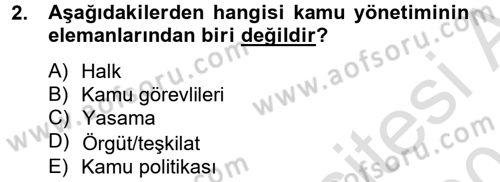 2. Aşağıdakilerden hangisi kamu yönetiminin elemanlarından biri değildir?

A) Halk
B) Kamu görevlileri
C) Yasama
D) Örgüt/teşkilat
E) Kamu politikası

www.aofsoru.com
www.aofsoru.com
aofsoru.com